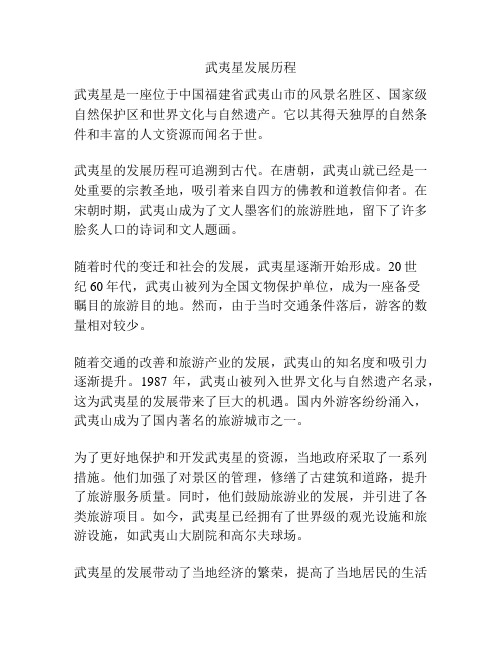 武夷星发展历程

武夷星是一座位于中国福建省武夷山市的风景名胜区、国家级自然保护区和世界文化与自然遗产。它以其得天独厚的自然条件和丰富的人文资源而闻名于世。

武夷星的发展历程可追溯到古代。在唐朝，武夷山就已经是一处重要的宗教圣地，吸引着来自四方的佛教和道教信仰者。在宋朝时期，武夷山成为了文人墨客们的旅游胜地，留下了许多脍炙人口的诗词和文人题画。

随着时代的变迁和社会的发展，武夷星逐渐开始形成。20世纪60年代，武夷山被列为全国文物保护单位，成为一座备受瞩目的旅游目的地。然而，由于当时交通条件落后，游客的数量相对较少。

随着交通的改善和旅游产业的发展，武夷山的知名度和吸引力逐渐提升。1987年，武夷山被列入世界文化与自然遗产名录，这为武夷星的发展带来了巨大的机遇。国内外游客纷纷涌入，武夷山成为了国内著名的旅游城市之一。

为了更好地保护和开发武夷星的资源，当地政府采取了一系列措施。他们加强了对景区的管理，修缮了古建筑和道路，提升了旅游服务质量。同时，他们鼓励旅游业的发展，并引进了各类旅游项目。如今，武夷星已经拥有了世界级的观光设施和旅游设施，如武夷山大剧院和高尔夫球场。

武夷星的发展带动了当地经济的繁荣，提高了当地居民的生活